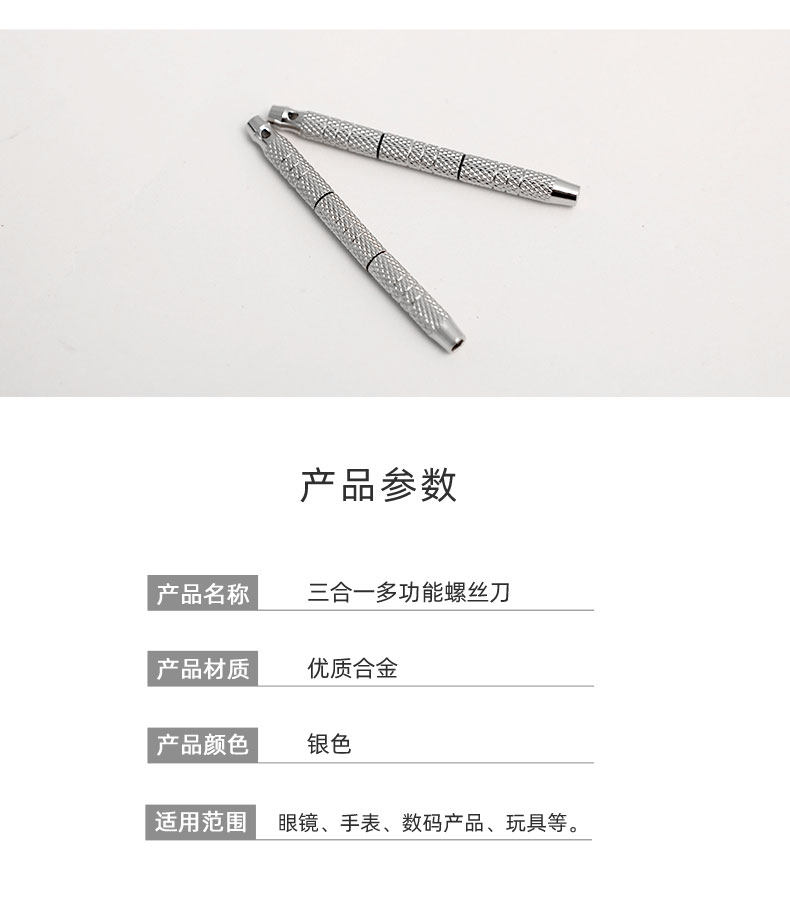 产品参数

产品名称 三合一多功能螺丝刀

产品材质 优质合金

产品颜色 银色

适用范围 眼镜、手表、数码产品、玩具等。